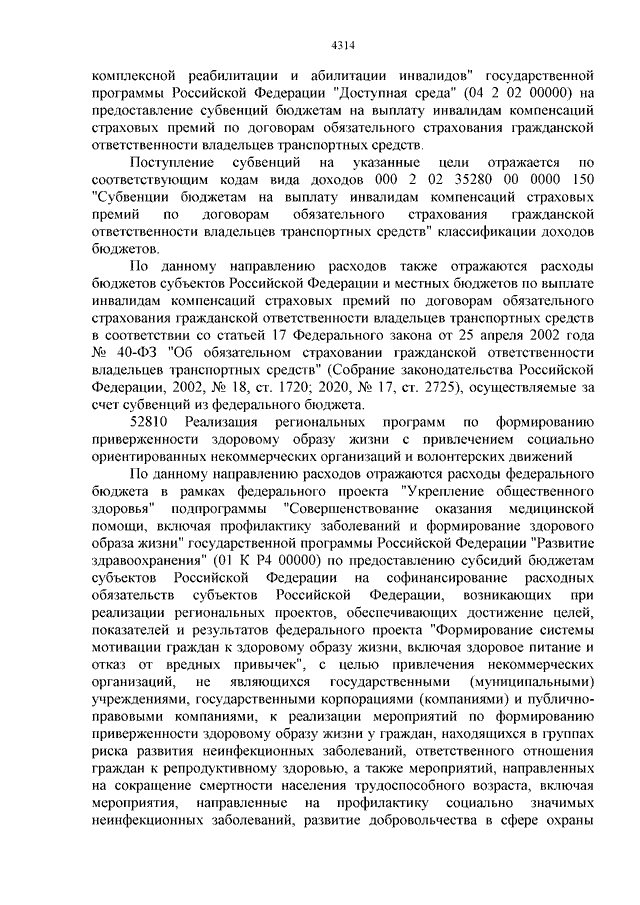 4314

комплексной реабилитации и абилитации инвалидов" государственной программы Российской Федерации "Доступная среда" (04 2 02 00000) на предоставление субвенций бюджетам на выплату инвалидам компенсаций страховых премий по договорам обязательного страхования гражданской ответственности владельцев транспортных средств.

Поступление субвенций на указанные цели отражается по соответствующим кодам вида доходов 000 2 02 35280 00 0000 150 "Субвенции бюджетам на выплату инвалидам компенсаций страховых премий по договорам обязательного страхования гражданской ответственности владельцев транспортных средств" классификации доходов бюджетов.

По данному направлению расходов также отражаются расходы бюджетов субъектов Российской Федерации и местных бюджетов по выплате инвалидам компенсаций страховых премий по договорам обязательного страхования гражданской ответственности владельцев транспортных средств в соответствии со статьей 17 Федерального закона от 25 апреля 2002 года № 40-ФЗ "Об обязательном страховании гражданской ответственности владельцев транспортных средств" (Собрание законодательства Российской Федерации, 2002, № 18, ст. 1720; 2020, № 17, ст. 2725), осуществляемые за счет субвенций из федерального бюджета.

52810 Реализация региональных программ по формированию приверженности здоровому образу жизни с привлечением социально ориентированных некоммерческих организаций и волонтерских движений

По данному направлению расходов отражаются расходы федерального бюджета в рамках федерального проекта "Укрепление общественного здоровья" подпрограммы "Совершенствование оказания медицинской помощи, включая профилактику заболеваний и формирование здорового образа жизни" государственной программы Российской Федерации "Развитие здравоохранения" (01 К Р4 00000) по предоставлению субсидий бюджетам субъектов Российской Федерации на софинансирование расходных обязательств субъектов Российской Федерации, возникающих при реализации региональных проектов, обеспечивающих достижение целей, показателей и результатов федерального проекта "Формирование системы мотивации граждан к здоровому образу жизни, включая здоровое питание и отказ от вредных привычек", с целью привлечения некоммерческих организаций, не являющихся государственными (муниципальными) учреждениями, государственными корпорациями (компаниями) и публично-правовыми компаниями, к реализации мероприятий по формированию приверженности здоровому образу жизни у граждан, находящихся в группах риска развития неинфекционных заболеваний, ответственного отношения граждан к репродуктивному здоровью, а также мероприятий, направленных на сокращение смертности населения трудоспособного возраста, включая мероприятия, направленные на профилактику социально значимых неинфекционных заболеваний, развитие добровольчества в сфере охраны